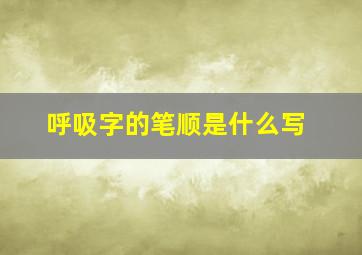 呼吸字的笔顺是什么写